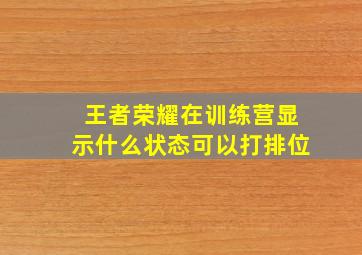 王者荣耀在训练营显示什么状态可以打排位